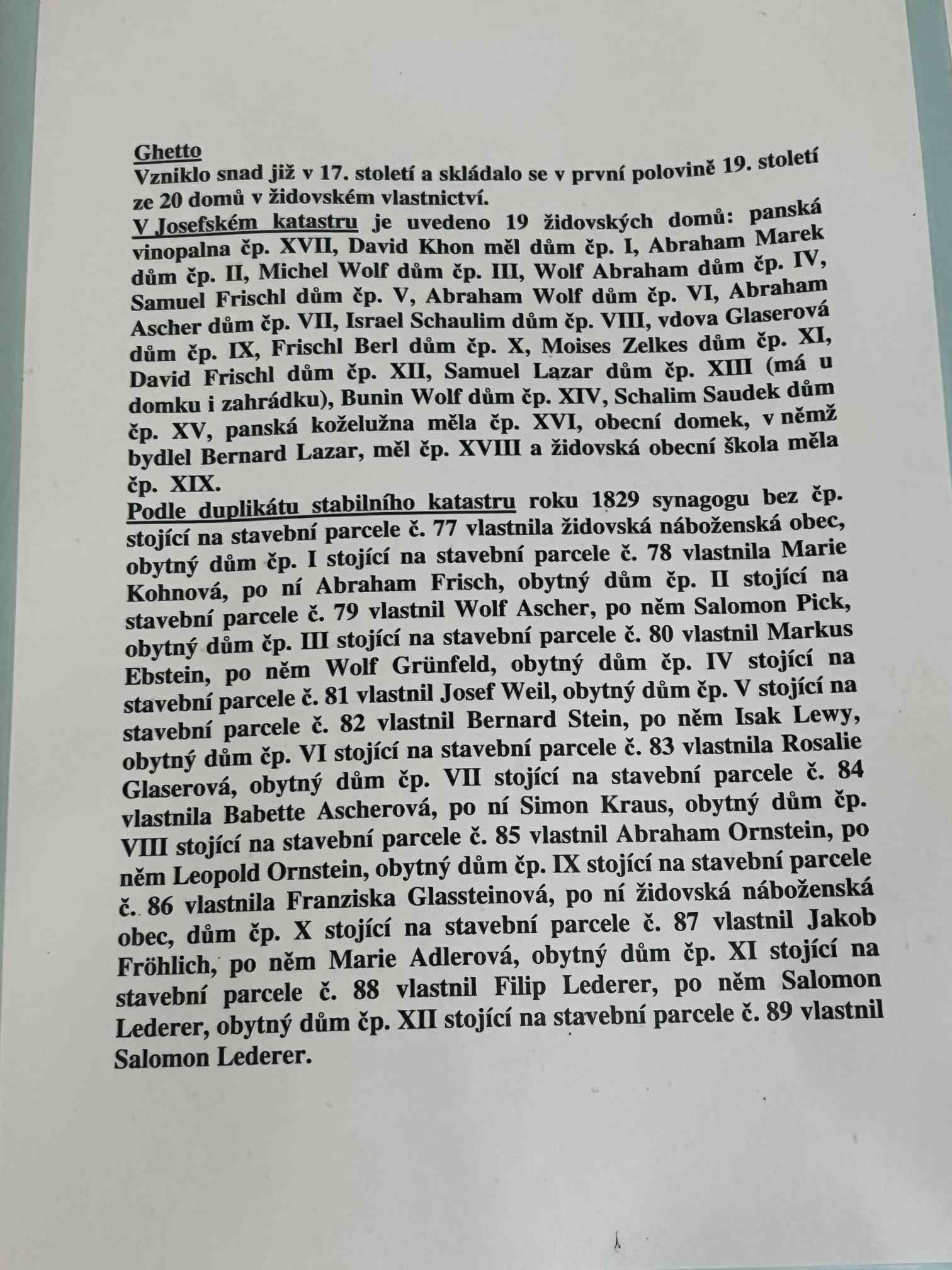 Ghetto
Vzniklo snad již v 17. století a skládalo se v první polovině 19. století ze 20 domů v židovském vlastnictví.
V Josefském katastru je uvedeno 19 židovských domů: panská vinopalna čp. XVII, David Khon měl dům čp. I, Abraham Marek dům čp. II, Michel Wolf dům čp. III, Wolf Abraham dům čp. IV, Samuel Frischl dům čp. V, Abraham Wolf dům čp. VI, Abraham Ascher dům čp. VII, Israel Schaulim dům čp. VIII, vdova Glaserová dům čp. IX, Frischl Berl dům čp. X, Moises Zelkes dům čp. XI, David Frischl dům čp. XII, Samuel Lazar dům čp. XIII (má u domku i zahrádku), Bunin Wolf dům čp. XIV, Schalim Saudek dům čp. XV, panská koželužna měla čp. XVI, obecní domek, v němž bydlel Bernard Lazar, měl čp. XVIII a židovská obecní škola měla čp. XIX.
Podle duplikátu stabilního katastru roku 1829 synagogu bez čp. stojící na stavební parcele č. 77 vlastnila židovská náboženská obec, obytný dům čp. I stojící na stavební parcele č. 78 vlastnila Marie Kohnová, po ní Abraham Frisch, obytný dům čp. II stojící na stavební parcele č. 79 vlastnil Wolf Ascher, po něm Salomon Pick, obytný dům čp. III stojící na stavební parcele č. 80 vlastnil Markus Ebstein, po něm Wolf Grünfeld, obytný dům čp. IV stojící na stavební parcele č. 81 vlastnil Josef Weil, obytný dům čp. V stojící na stavební parcele č. 82 vlastnil Bernard Stein, po něm Isak Lewy, obytný dům čp. VI stojící na stavební parcele č. 83 vlastnila Rosalie Glaserová, obytný dům čp. VII stojící na stavební parcele č. 84 vlastnila Babette Ascherová, po ní Simon Kraus, obytný dům čp. VIII stojící na stavební parcele č. 85 vlastnil Abraham Ornstein, po něm Leopold Ornstein, obytný dům čp. IX stojící na stavební parcele č. 86 vlastnila Franziska Glassteinová, po ní židovská náboženská obec, dům čp. X stojící na stavební parcele č. 87 vlastnil Jakob Fröhlich, po něm Marie Adlerová, obytný dům čp. XI stojící na stavební parcele č. 88 vlastnil Filip Lederer, po něm Salomon Lederer, obytný dům čp. XII stojící na stavební parcele č. 89 vlastnil Salomon Lederer.